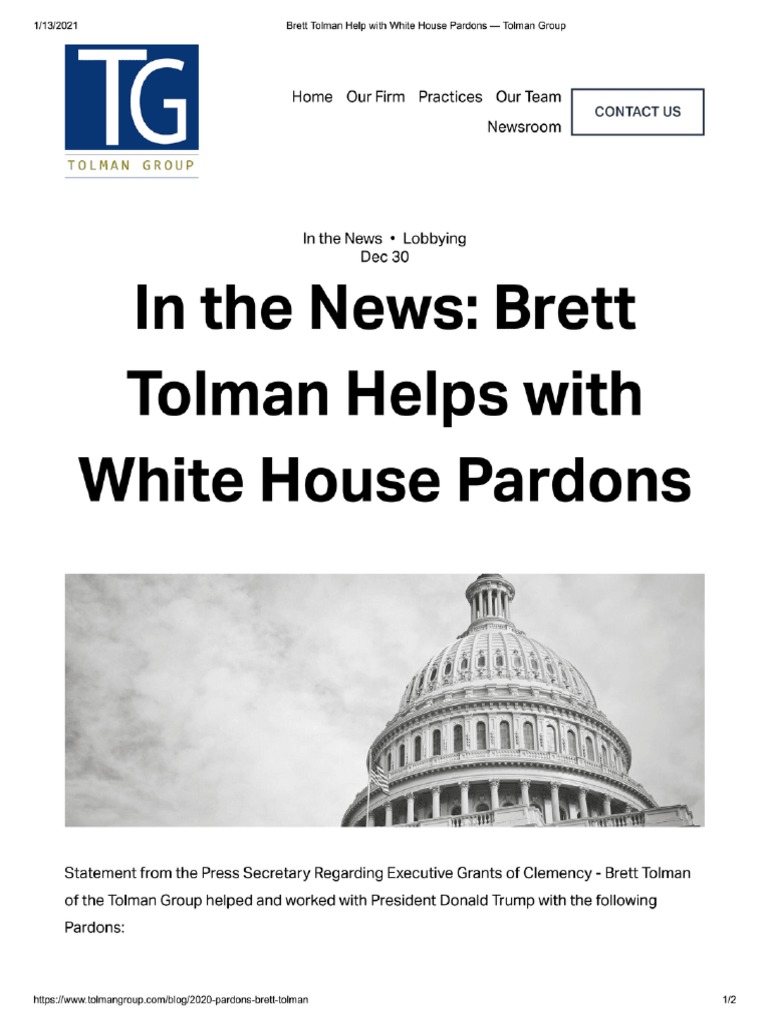 1/13/2021

Brett Tolman Help with White House Pardons — Tolman Group

TG
TOLMAN GROUP

Home Our Firm Practices Our Team
Newsroom

CONTACT US

In the News • Lobbying
Dec 30

In the News: Brett Tolman Helps with White House Pardons

Statement from the Press Secretary Regarding Executive Grants of Clemency - Brett Tolman of the Tolman Group helped and worked with President Donald Trump with the following Pardons:

https://www.tolmangroup.com/blog/2020-pardons-brett-tolman

1/2